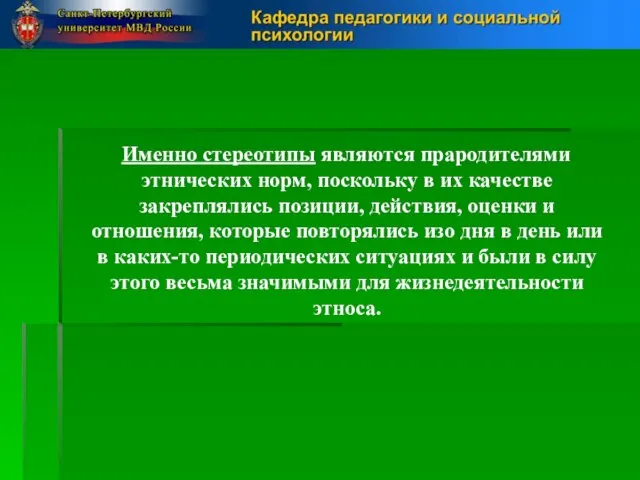 Санкт-Петербургский университет МВД России

Кафедра педагогики и социальной психологии

Именно стереотипы являются прародителями этнических норм, поскольку в их качестве закреплялись позиции, действия, оценки и отношения, которые повторялись изо дня в день или в каких-то периодических ситуациях и были в силу этого весьма значимыми для жизнедеятельности этноса.